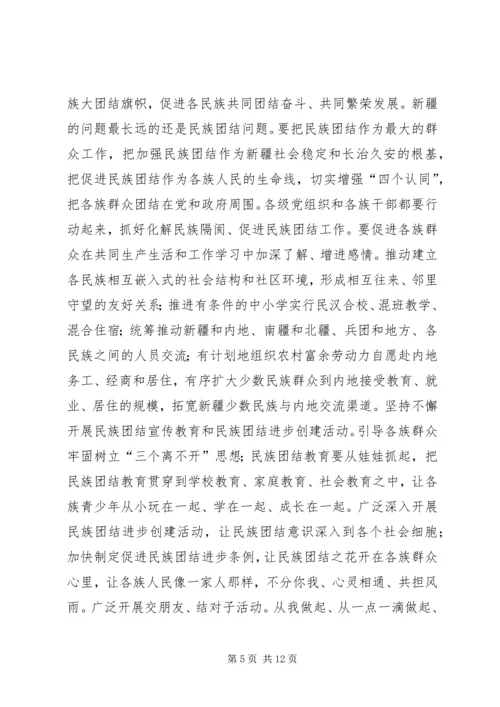 族大团结旗帜，促进各民族共同团结奋斗、共同繁荣发展。新疆的问题最长远的还是民族团结问题。要把民族团结作为最大的群众工作，把加强民族团结作为新疆社会稳定和长治久安的根基，把促进民族团结作为各族人民的生命线，切实增强“四个认同”，把各族群众团结在党和政府周围。各级党组织和各族干部都要行动起来，抓好化解民族隔阂、促进民族团结工作。要促进各族群众在共同生产生活和工作学习中加深了解、增进感情。推动建立各民族相互嵌入式的社会结构和社区环境，形成相互往来、邻里守望的友好关系；推进有条件的中小学实行民汉合校、混班教学、混合住宿；统筹推动新疆和内地、南疆和北疆、兵团和地方、各民族之间的人员交流；有计划地组织农村富余劳动力自愿赴内地务工、经商和居住，有序扩大少数民族群众到内地接受教育、就业、居住的规模，拓宽新疆少数民族与内地交流渠道。坚持不懈开展民族团结宣传教育和民族团结进步创建活动。引导各族群众牢固树立“三个离不开”思想；民族团结教育要从娃娃抓起，把民族团结教育贯穿到学校教育、家庭教育、社会教育之中，让各族青少年从小玩在一起、学在一起、成长在一起。广泛深入开展民族团结进步创建活动，让民族团结意识深入到各个社会细胞；加快制定促进民族团结进步条例，让民族团结之花开在各族群众心里，让各族人民像一家人那样，不分你我、心灵相通、共担风雨。广泛开展交朋友、结对子活动。从我做起、从一点一滴做起、

第 5 页 共 12 页